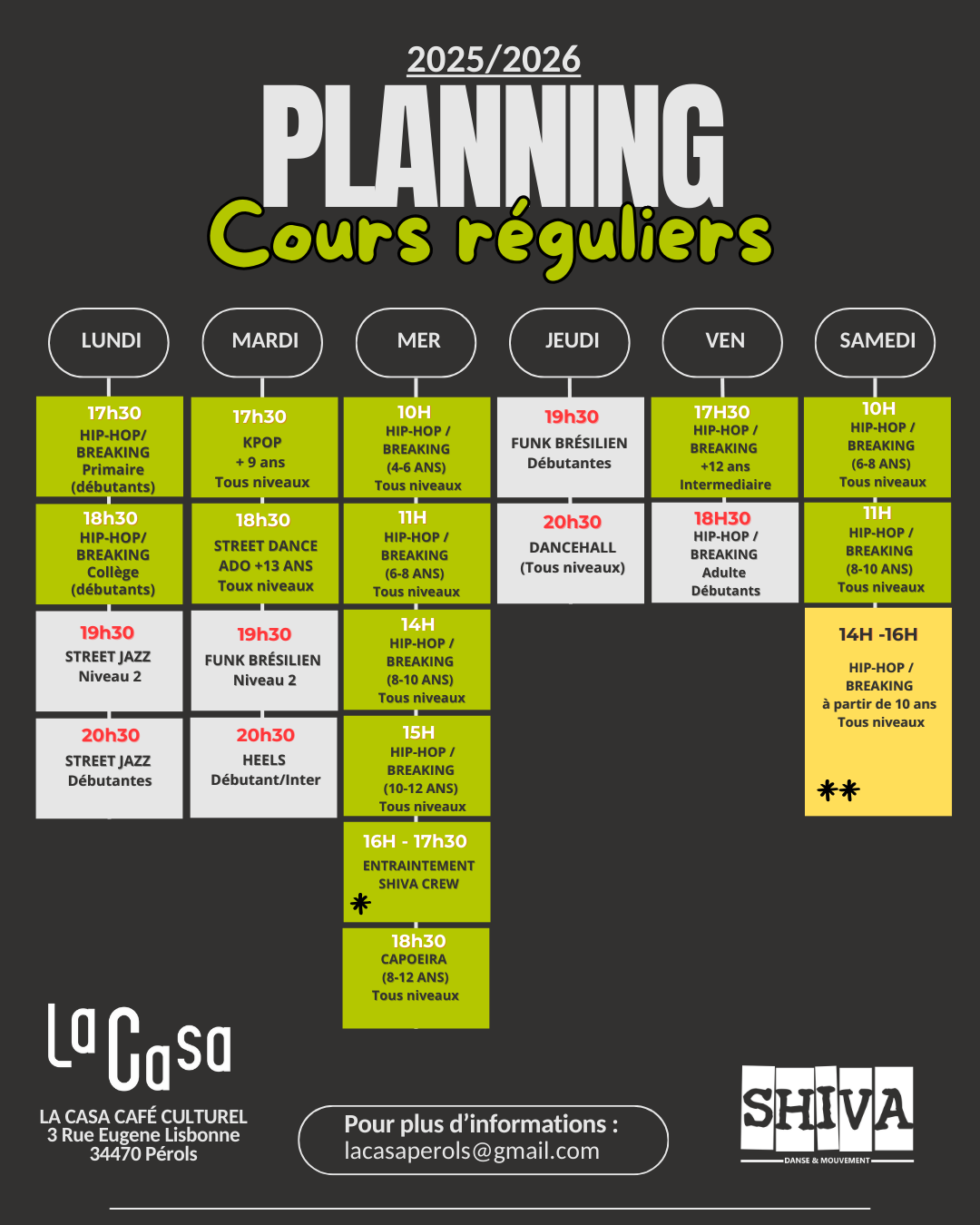 2025/2026

PLANNING

Cours réguliers

LUNDI

17h30
HIP-HOP/
BREAKING
Primaire
(débutants)

18h30
HIP-HOP/
BREAKING
Collège
(débutants)

19h30
STREET JAZZ
Niveau 2

20h30
STREET JAZZ
Débutantes

MARDI

17h30
KPOP
+ 9 ans
Tous niveaux

18h30
STREET DANCE
ADO +13 ANS
Toux niveaux

19h30
FUNK BRÉSILIEN
Niveau 2

20h30
HEELS
Débutant/Inter

MER

10H
HIP-HOP /
BREAKING
(4-6 ANS)
Tous niveaux

11H
HIP-HOP /
BREAKING
(6-8 ANS)
Tous niveaux

14H
HIP-HOP /
BREAKING
(8-10 ANS)
Tous niveaux

15H
HIP-HOP /
BREAKING
(10-12 ANS)
Tous niveaux

16H - 17h30
ENTRAINTEMENT
SHIVA CREW
*

18h30
CAPOEIRA
(8-12 ANS)
Tous niveaux

JEUDI

19h30
FUNK BRÉSILIEN
Débutantes

20h30
DANCEHALL
(Tous niveaux)

VEN

17H30
HIP-HOP /
BREAKING
+12 ans
Intermediaire

18H30
HIP-HOP /
BREAKING
Adulte
Débutants

SAMEDI

10H
HIP-HOP /
BREAKING
(6-8 ANS)
Tous niveaux

11H
HIP-HOP /
BREAKING
(8-10 ANS)
Tous niveaux

14H -16H
HIP-HOP /
BREAKING
à partir de 10 ans
Tous niveaux
**

La Casa
LA CASA CAFÉ CULTUREL
3 Rue Eugene Lisbonne
34470 Pérols

Pour plus d'informations :
lacasaperols@gmail.com

SHIVA
DANSE & MOUVEMENT